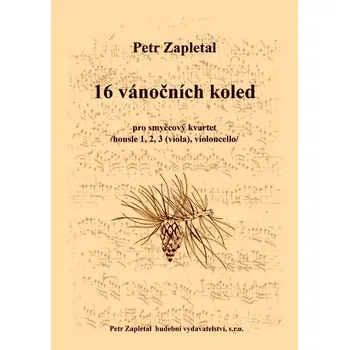 Petr Zapletal

16 vánočních koled

pro smyčcový kvartet
/housle 1, 2, 3 (viola), violoncello/

Petr Zapletal hudební vydavatelství, s.r.o.